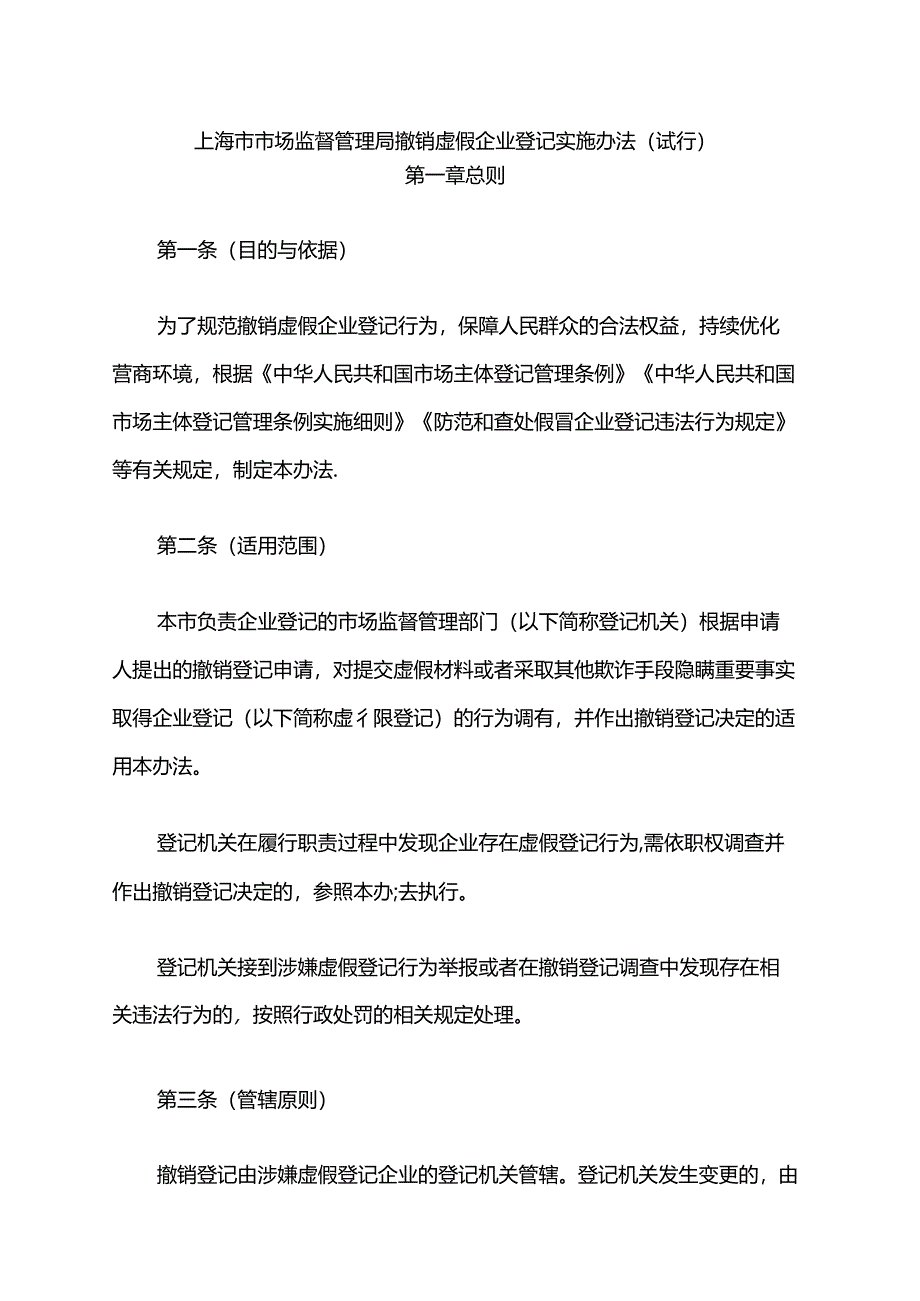 上海市市场监督管理局撤销虚假企业登记实施办法（试行）
第一章总则

第一条（目的与依据）

为了规范撤销虚假企业登记行为，保障人民群众的合法权益，持续优化营商环境，根据《中华人民共和国市场主体登记管理条例》《中华人民共和国市场主体登记管理条例实施细则》《防范和查处假冒企业登记违法行为规定》等有关规定，制定本办法.

第二条（适用范围）

本市负责企业登记的市场监督管理部门（以下简称登记机关）根据申请人提出的撤销登记申请，对提交虚假材料或者采取其他欺诈手段隐瞒重要事实取得企业登记（以下简称虚彳限登记）的行为调有，并作出撤销登记决定的适用本办法。

登记机关在履行职责过程中发现企业存在虚假登记行为,需依职权调查并作出撤销登记决定的，参照本办;去执行。

登记机关接到涉嫌虚假登记行为举报或者在撤销登记调查中发现存在相关违法行为的，按照行政处罚的相关规定处理。

第三条（管辖原则）

撤销登记由涉嫌虚假登记企业的登记机关管辖。登记机关发生变更的，由